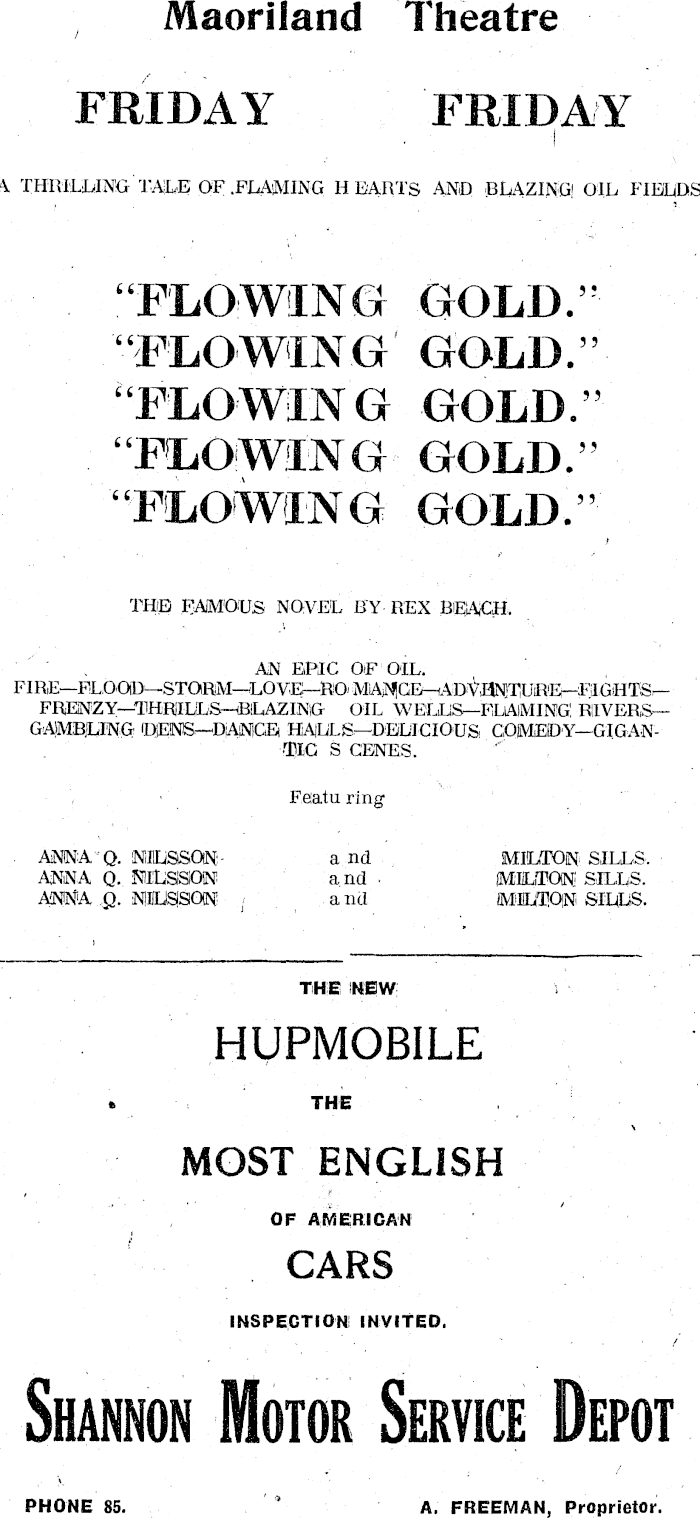 Maoriland Theatre

FRIDAY FRIDAY

A THRILLING TALE OF FLAMING HEARTS AND BLAZING OIL FIELDS

"FLOWING GOLD."
"FLOWING GOLD."
"FLOWING GOLD."
"FLOWING GOLD."
"FLOWING GOLD."

THE FAMOUS NOVEL BY REX BEACH.

AN EPIC OF OIL.
FIRE—FLOOD—STORM—LOVE—ROMANCE—ADVENTURE—FIGHTS—FRENZY—THRILLS—BLAZING OIL WELLS—FLAMING RIVERS—GAMBLING DENS—DANCE HALLS—DELICIOUS COMEDY—GIGANTIC SCENES.

Featuring

ANNA Q. NILSSON and MILTON SILLS.
ANNA Q. NILSSON and MILTON SILLS.
ANNA Q. NILSSON and MILTON SILLS.

THE NEW

HUPMOBILE

THE

MOST ENGLISH

OF AMERICAN

CARS

INSPECTION INVITED.

SHANNON MOTOR SERVICE DEPOT

PHONE 85. A. FREEMAN, Proprietor.